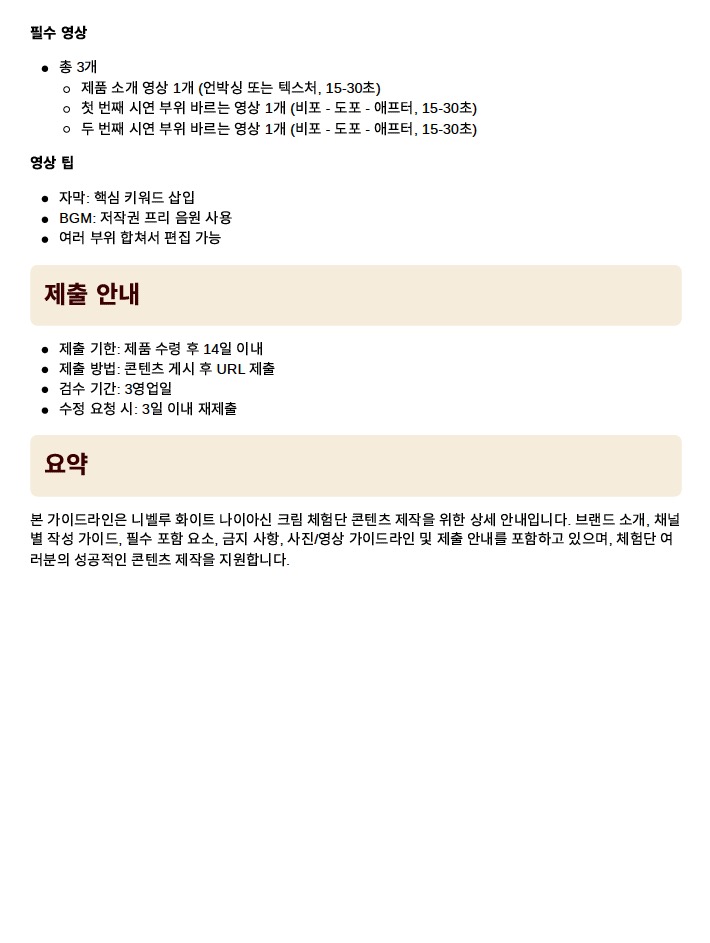 필수 영상

- 총 3개
  - 제품 소개 영상 1개 (언박싱 또는 텍스처, 15-30초)
  - 첫 번째 시연 부위 바르는 영상 1개 (비포 - 도포 - 애프터, 15-30초)
  - 두 번째 시연 부위 바르는 영상 1개 (비포 - 도포 - 애프터, 15-30초)

영상 팁

- 자막: 핵심 키워드 삽입
- BGM: 저작권 프리 음원 사용
- 여러 부위 합쳐서 편집 가능

제출 안내

- 제출 기한: 제품 수령 후 14일 이내
- 제출 방법: 콘텐츠 게시 후 URL 제출
- 검수 기간: 3영업일
- 수정 요청 시: 3일 이내 재제출

요약

본 가이드라인은 니벨루 화이트 나이아신 크림 체험단 콘텐츠 제작을 위한 상세 안내입니다. 브랜드 소개, 채널별 작성 가이드, 필수 포함 요소, 금지 사항, 사진/영상 가이드라인 및 제출 안내를 포함하고 있으며, 체험단 여러분의 성공적인 콘텐츠 제작을 지원합니다.